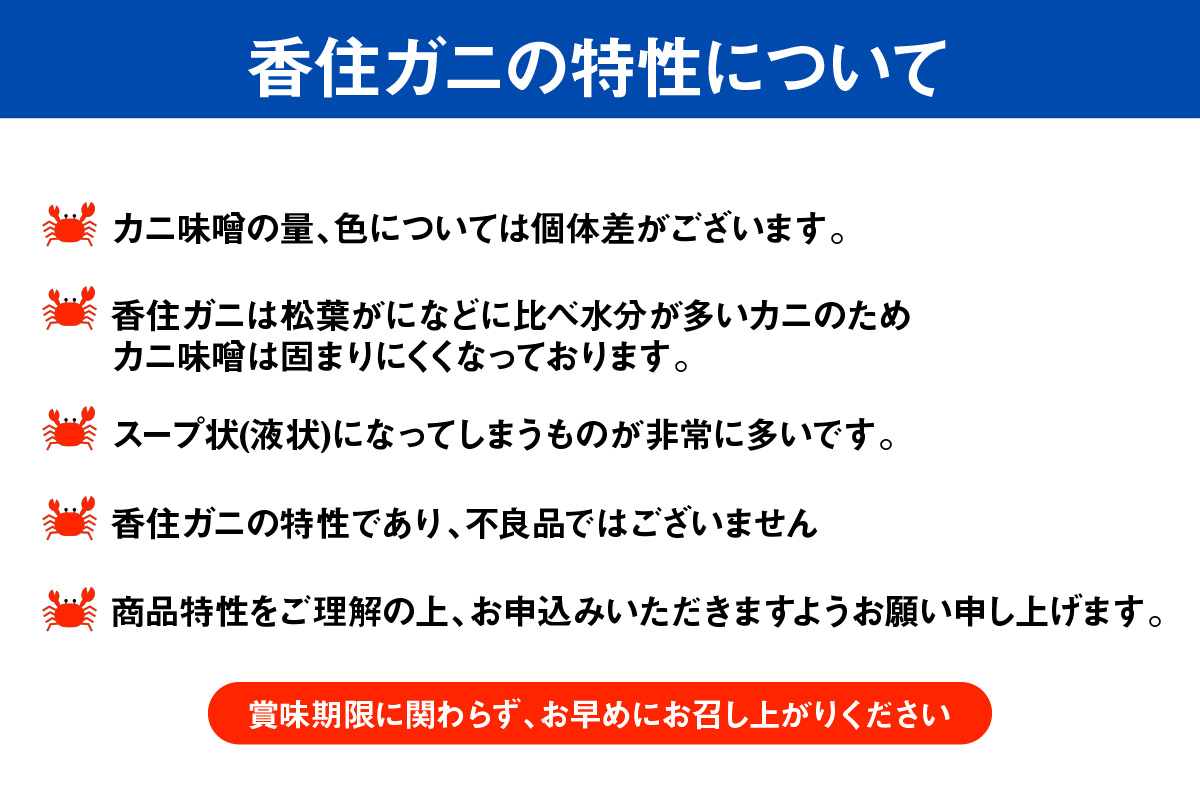 香住ガニの特性について

カニ味噌の量、色については個体差がございます。

香住ガニは松葉がになどに比べ水分が多いカニのため
カニ味噌は固まりにくくなっております。

スープ状(液状)になってしまうものが非常に多いです。

香住ガニの特性であり、不良品ではございません

商品特性をご理解の上、お申込みいただきますようお願い申し上げます。

賞味期限に関わらず、お早めにお召し上がりください